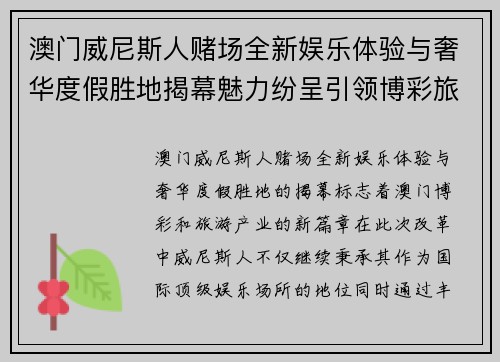 澳门威尼斯人赌场全新娱乐体验与奢华度假胜地揭幕魅力纷呈引领博彩旅

澳门威尼斯人赌场全新娱乐体验与奢华度假胜地的揭幕标志着澳门博彩和旅游产业的新篇章在此次改革中威尼斯人不仅继续秉承其作为国际顶级娱乐场所的地位同时通过丰